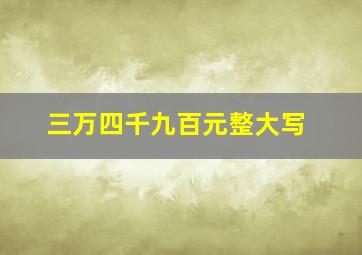 三万四千九百元整大写